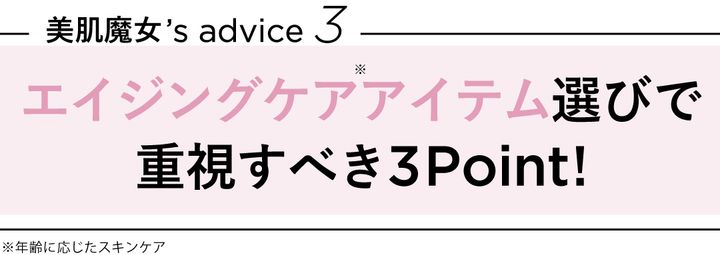 美肌魔女's advice 3

エイジングケア※アイテム選びで重視すべき3Point!

※年齢に応じたスキンケア